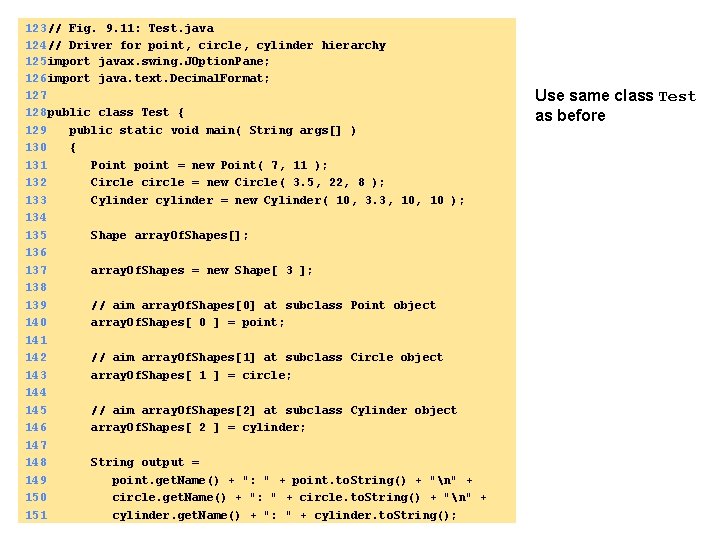 123// Fig. 9.11: Test.java
124// Driver for point, circle, cylinder hierarchy
125import javax.swing.JOptionPane;
126import java.text.DecimalFormat;
127
128public class Test {
129   public static void main( String args[] )
130   {
131      Point point = new Point( 7, 11 );
132      Circle circle = new Circle( 3.5, 22, 8 );
133      Cylinder cylinder = new Cylinder( 10, 3.3, 10, 10 );
134
135      Shape arrayOfShapes[];
136
137      arrayOfShapes = new Shape[ 3 ];
138
139      // aim arrayOfShapes[0] at subclass Point object
140      arrayOfShapes[ 0 ] = point;
141
142      // aim arrayOfShapes[1] at subclass Circle object
143      arrayOfShapes[ 1 ] = circle;
144
145      // aim arrayOfShapes[2] at subclass Cylinder object
146      arrayOfShapes[ 2 ] = cylinder;
147
148      String output =
149         point.getName() + ": " + point.toString() + "\n" +
150         circle.getName() + ": " + circle.toString() + "\n" +
151         cylinder.getName() + ": " + cylinder.toString();

Use same class Test as before